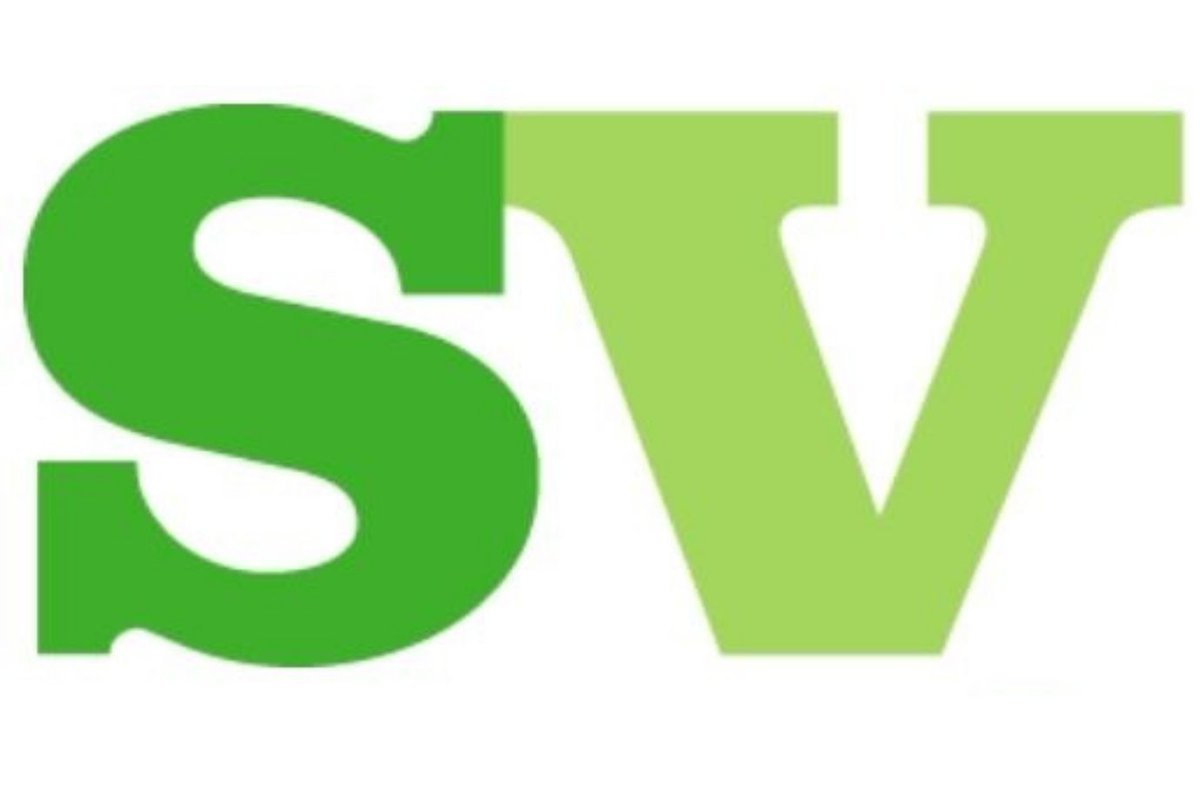 SV